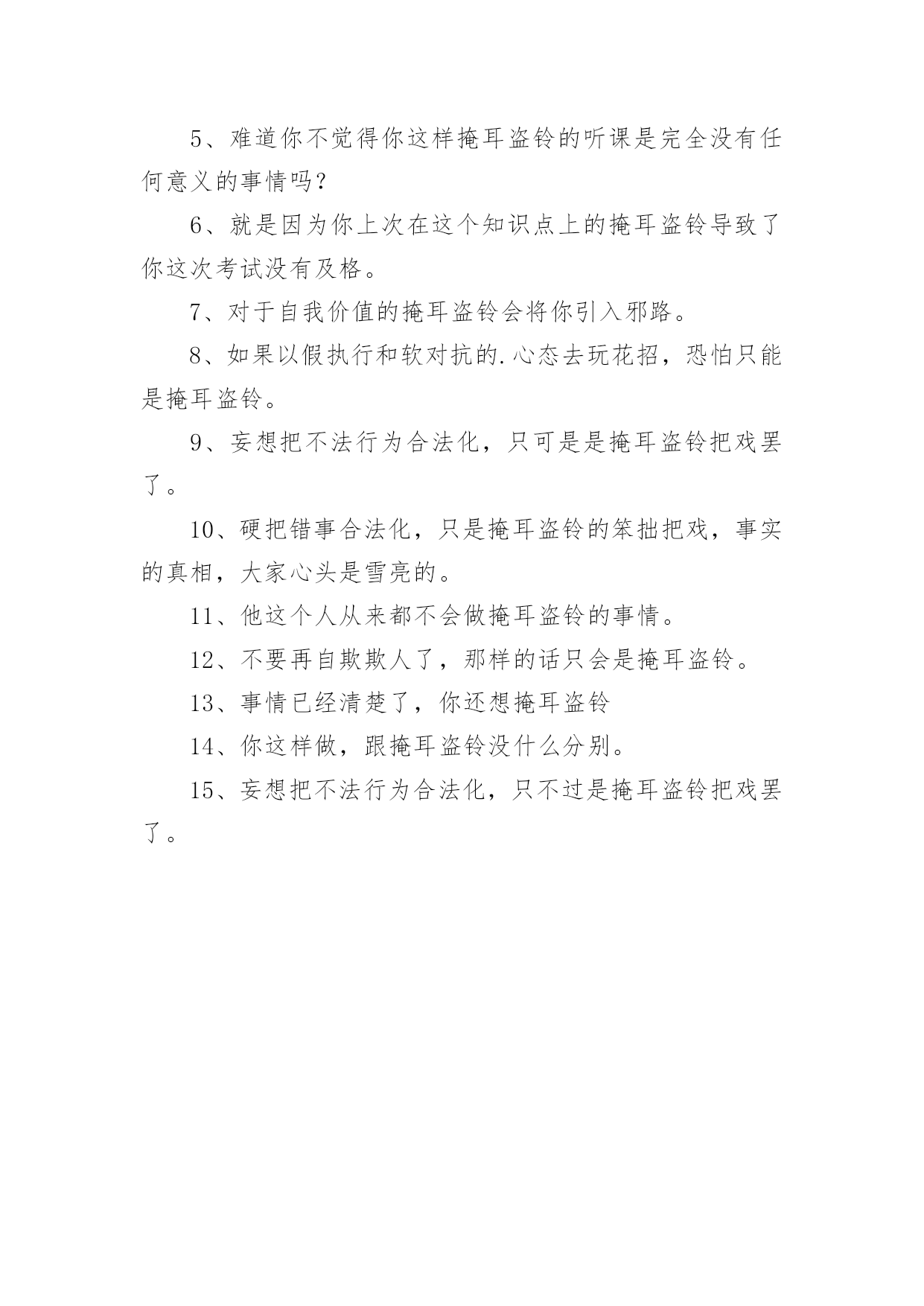 5、难道你不觉得你这样掩耳盗铃的听课是完全没有任何意义的事情吗？

6、就是因为你上次在这个知识点上的掩耳盗铃导致了你这次考试没有及格。

7、对于自我价值的掩耳盗铃会将你引入邪路。

8、如果以假执行和软对抗的.心态去玩花招，恐怕只能是掩耳盗铃。

9、妄想把不法行为合法化，只可是是掩耳盗铃把戏罢了。

10、硬把错事合法化，只是掩耳盗铃的笨拙把戏，事实的真相，大家心头是雪亮的。

11、他这个人从来都不会做掩耳盗铃的事情。

12、不要再自欺欺人了，那样的话只会是掩耳盗铃。

13、事情已经清楚了，你还想掩耳盗铃

14、你这样做，跟掩耳盗铃没什么分别。

15、妄想把不法行为合法化，只不过是掩耳盗铃把戏罢了。